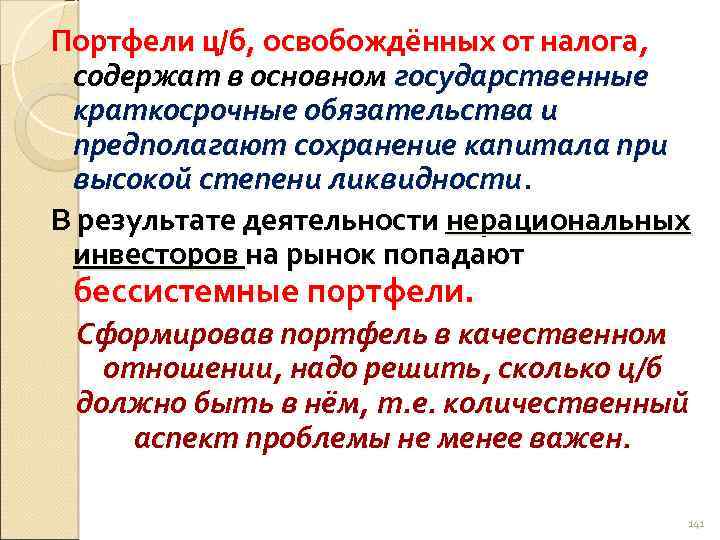 Портфели ц/б, освобождённых от налога, содержат в основном государственные краткосрочные обязательства и предполагают сохранение капитала при высокой степени ликвидности.

В результате деятельности нерациональных инвесторов на рынок попадают бессистемные портфели.

Сформировав портфель в качественном отношении, надо решить, сколько ц/б должно быть в нём, т.е. количественный аспект проблемы не менее важен.

141